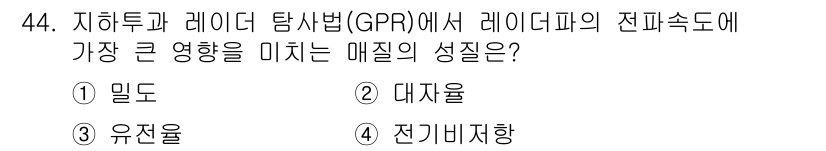 44. 지하투과 레이더 탐사법(GPR)에서 레이더파의 전파속도에 가장 큰 영향을 미치는 매질의 성질은?

① 밀도
② 대자율
③ 유전율
④ 전기비저항